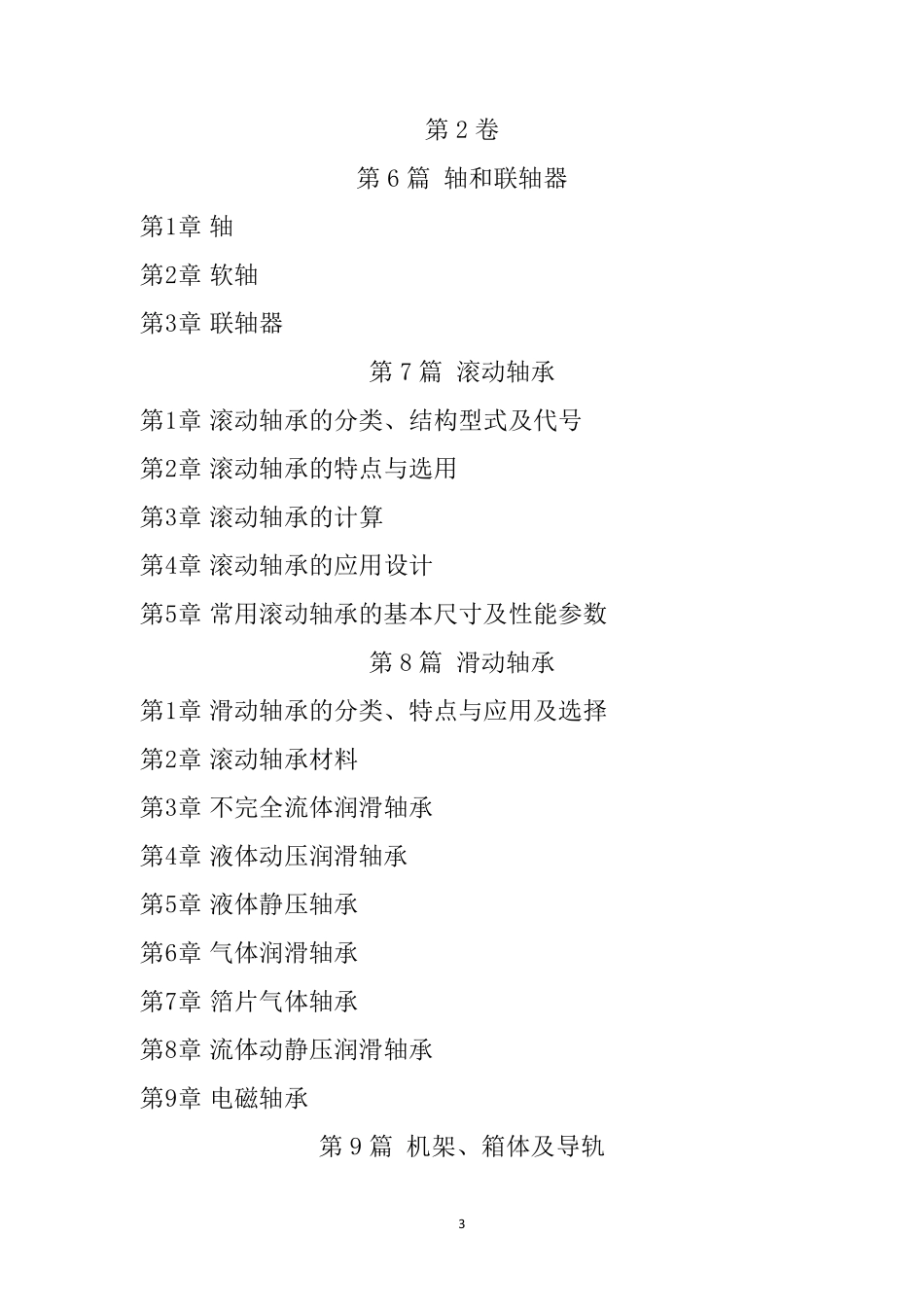 第 2 卷

第 6 篇 轴和联轴器

第1章 轴

第2章 软轴

第3章 联轴器

第 7 篇 滚动轴承

第1章 滚动轴承的分类、结构型式及代号

第2章 滚动轴承的特点与选用

第3章 滚动轴承的计算

第4章 滚动轴承的应用设计

第5章 常用滚动轴承的基本尺寸及性能参数

第 8 篇 滑动轴承

第1章 滑动轴承的分类、特点与应用及选择

第2章 滚动轴承材料

第3章 不完全流体润滑轴承

第4章 液体动压润滑轴承

第5章 液体静压轴承

第6章 气体润滑轴承

第7章 箔片气体轴承

第8章 流体动静压润滑轴承

第9章 电磁轴承

第 9 篇 机架、箱体及导轨

3